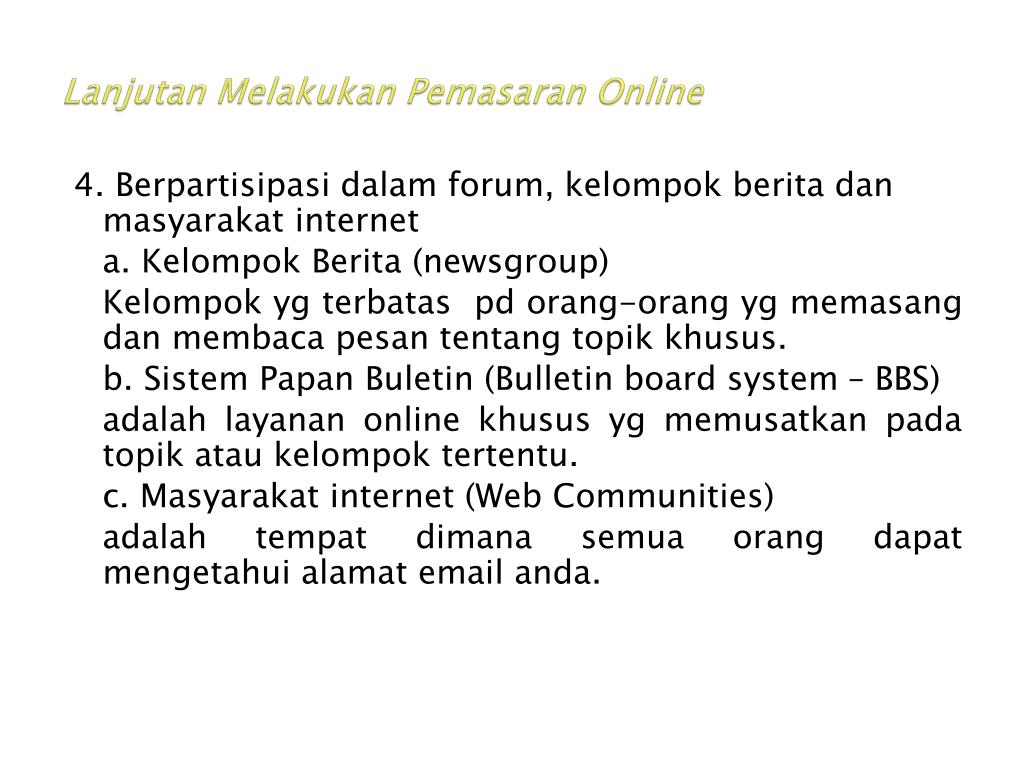 Lanjutan Melakukan Pemasaran Online

4. Berpartisipasi dalam forum, kelompok berita dan masyarakat internet

a. Kelompok Berita (newsgroup)

Kelompok yg terbatas pd orang-orang yg memasang dan membaca pesan tentang topik khusus.

b. Sistem Papan Buletin (Bulletin board system – BBS)

adalah layanan online khusus yg memusatkan pada topik atau kelompok tertentu.

c. Masyarakat internet (Web Communities)

adalah tempat dimana semua orang dapat mengetahui alamat email anda.